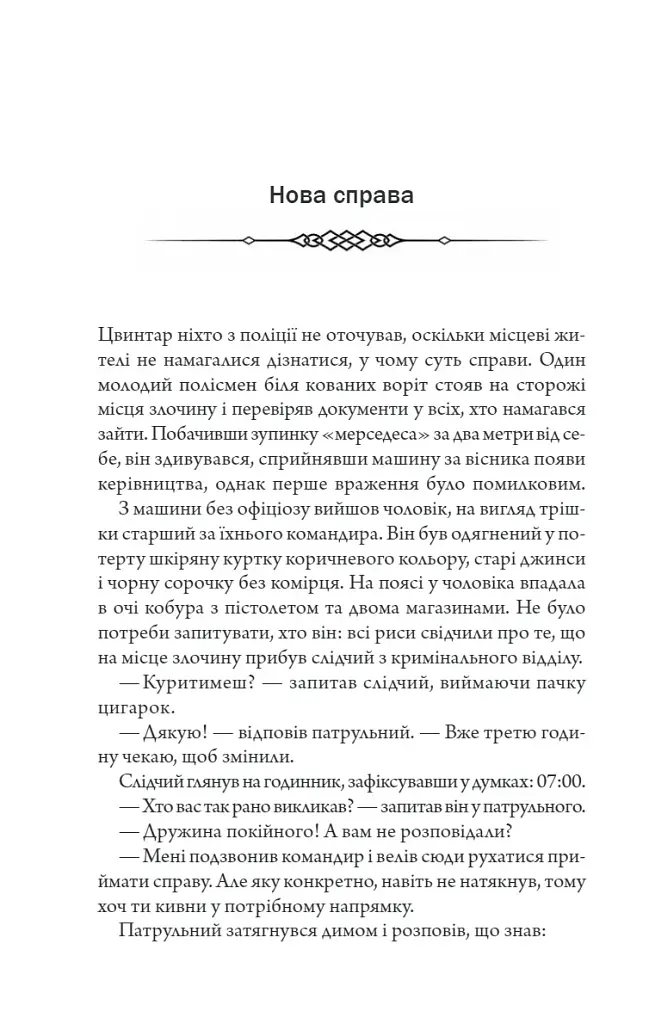 Нова справа

Цвинтар ніхто з поліції не оточував, оскільки місцеві жителі не намагалися дізнатися, у чому суть справи. Один молодий полісмен біля кованих воріт стояв на сторожі місця злочину і перевіряв документи у всіх, хто намагався зайти. Побачивши зупинку «мерседеса» за два метри від себе, він здивувався, сприйнявши машину за вісника появи керівництва, однак перше враження було помилковим.

З машини без офіціозу вийшов чоловік, на вигляд трішки старший за їхнього командира. Він був одягнений у потерту шкіряну куртку коричневого кольору, старі джинси і чорну сорочку без комірця. На поясі у чоловіка впадала в очі кобура з пістолетом та двома магазинами. Не було потреби запитувати, хто він: всі риси свідчили про те, що на місце злочину прибув слідчий з кримінального відділу.

— Куритимеш? — запитав слідчий, виймаючи пачку цигарок.

— Дякую! — відповів патрульний. — Вже третю годину чекаю, щоб змінили.

Слідчий глянув на годинник, зафіксувавши у думках: 07:00.

— Хто вас так рано викликав? — запитав він у патрульного.

— Дружина покійного! А вам не розповідали?

— Мені подзвонив командир і велів сюди рухатися приймати справу. Але яку конкретно, навіть не натякнув, тому хоч ти кивни у потрібному напрямку.

Патрульний затягнувся димом і розповів, що знав: